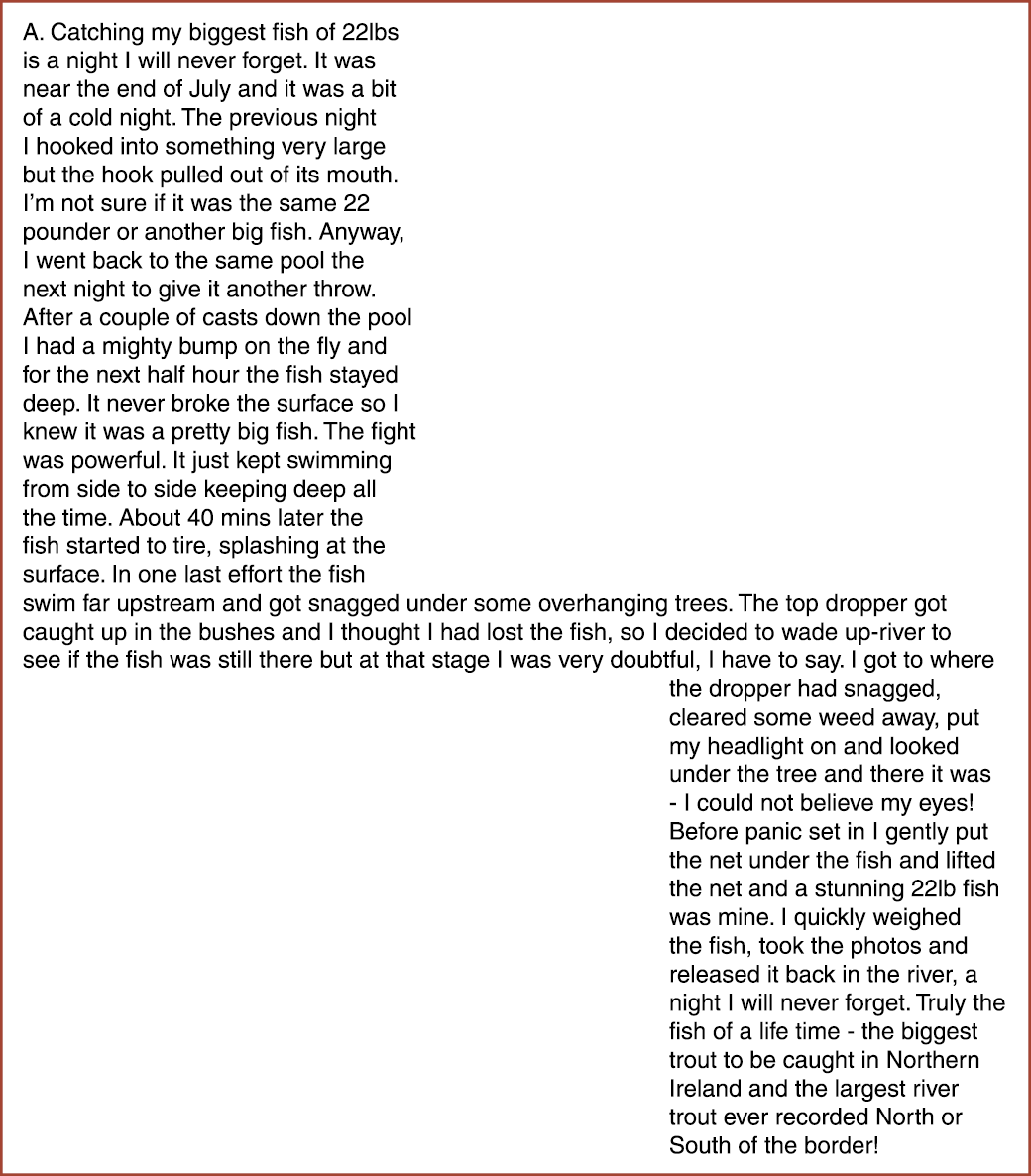 A. Catching my biggest fish of 22lbs is a night I will never forget. It was near the end of July and it was a bit of a cold night. The previous night I hooked into something very large but the hook pulled out of its mouth. I'm not sure if it was the same 22 pounder or another big fish. Anyway, I went back to the same pool the next night to give it another throw. After a couple of casts down the pool I had a mighty bump on the fly and for the next half hour the fish stayed deep. It never broke the surface so I knew it was a pretty big fish. The fight was powerful. It just kept swimming from side to side keeping deep all the time. About 40 mins later the fish started to tire, splashing at the surface. In one last effort the fish swim far upstream and got snagged under some overhanging trees. The top dropper got caught up in the bushes and I thought I had lost the fish, so I decided to wade up-river to see if the fish was still there but at that stage I was very doubtful, I have to say. I got to where the dropper had snagged, cleared some weed away, put my headlight on and looked under the tree and there it was - I could not believe my eyes! Before panic set in I gently put the net under the fish and lifted the net and a stunning 22lb fish was mine. I quickly weighed the fish, took the photos and released it back in the river, a night I will never forget. Truly the fish of a life time - the biggest trout to be caught in Northern Ireland and the largest river trout ever recorded North or South of the border!